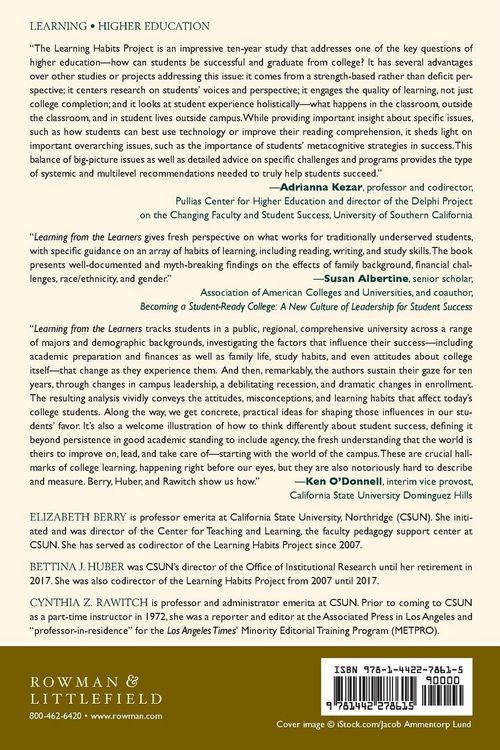 LEARNING • HIGHER EDUCATION

"The Learning Habits Project is an impressive ten-year study that addresses one of the key questions of higher education—how can students be successful and graduate from college? It has several advantages over other studies or projects addressing this issue: it comes from a strength-based rather than deficit perspective; it centers research on students' voices and perspective; it engages the quality of learning, not just college completion; and it looks at student experience holistically—what happens in the classroom, outside the classroom, and in student lives outside campus. While providing important insight about specific issues, such as how students can best use technology or improve their reading comprehension, it sheds light on important overarching issues, such as the importance of students' metacognitive strategies in success. This balance of big-picture issues as well as detailed advice on specific challenges and programs provides the type of systemic and multilevel recommendations needed to truly help students succeed."
—Adrianna Kezar, professor and codirector,
Pullias Center for Higher Education and director of the Delphi Project
on the Changing Faculty and Student Success, University of Southern California

"Learning from the Learners gives fresh perspective on what works for traditionally underserved students, with specific guidance on an array of habits of learning, including reading, writing, and study skills. The book presents well-documented and myth-breaking findings on the effects of family background, financial challenges, race/ethnicity, and gender."
—Susan Albertine, senior scholar,
Association of American Colleges and Universities, and coauthor,
Becoming a Student-Ready College: A New Culture of Leadership for Student Success

"Learning from the Learners tracks students in a public, regional, comprehensive university across a range of majors and demographic backgrounds, investigating the factors that influence their success—including academic preparation and finances as well as family life, study habits, and even attitudes about college itself—that change as they experience them. And then, remarkably, the authors sustain their gaze for ten years, through changes in campus leadership, a debilitating recession, and dramatic changes in enrollment. The resulting analysis vividly conveys the attitudes, misconceptions, and learning habits that affect today's college students. Along the way, we get concrete, practical ideas for shaping those influences in our students' favor. It's also a welcome illustration of how to think differently about student success, defining it beyond persistence in good academic standing to include agency, the fresh understanding that the world is theirs to improve on, lead, and take care of—starting with the world of the campus. These are crucial hallmarks of college learning, happening right before our eyes, but they are also notoriously hard to describe and measure. Berry, Huber, and Rawitch show us how."
—Ken O'Donnell, interim vice provost,
California State University Dominguez Hills

ELIZABETH BERRY is professor emerita at California State University, Northridge (CSUN). She initiated and was director of the Center for Teaching and Learning, the faculty pedagogy support center at CSUN. She has served as codirector of the Learning Habits Project since 2007.

BETTINA J. HUBER was CSUN's director of the Office of Institutional Research until her retirement in 2017. She was also codirector of the Learning Habits Project from 2007 until 2017.

CYNTHIA Z. RAWITCH is professor and administrator emerita at CSUN. Prior to coming to CSUN as a part-time instructor in 1972, she was a reporter and editor at the Associated Press in Los Angeles and "professor-in-residence" for the Los Angeles Times' Minority Editorial Training Program (METPRO).

ROWMAN &
LITTLEFIELD
800-462-6420 • www.rowman.com

ISBN 978-1-4422-7861-5
90000
9 781442 278615

Cover image © iStock.com/Jacob Ammentorp Lund